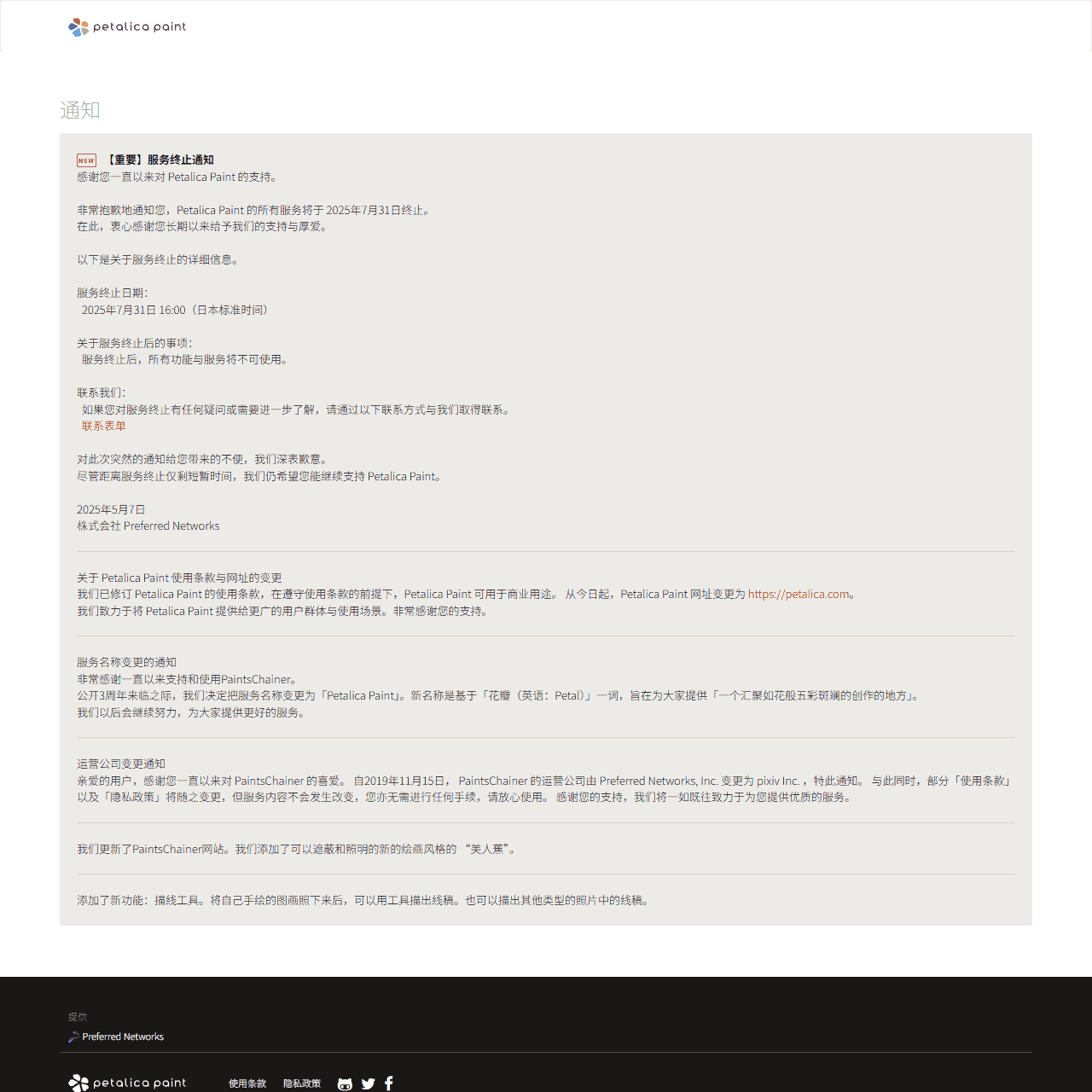 petalica paint

通知

NEW 【重要】服务终止通知
感谢您一直以来对 Petalica Paint 的支持。

非常抱歉地通知您，Petalica Paint 的所有服务将于 2025年7月31日终止。
在此，衷心感谢您长期以来给予我们的支持与厚爱。

以下是关于服务终止的详细信息。

服务终止日期：
2025年7月31日 16:00（日本标准时间）

关于服务终止后的事项：
服务终止后，所有功能与服务将不可使用。

联系我们：
如果您对服务终止有任何疑问或需要进一步了解，请通过以下联系方式与我们取得联系。
联系表单

对此次突然的通知给您带来的不便，我们深表歉意。
尽管距离服务终止仅剩短暂时间，我们仍希望您能继续支持 Petalica Paint。

2025年5月7日
株式会社 Preferred Networks

关于 Petalica Paint 使用条款与网址的变更
我们已修订 Petalica Paint 的使用条款，在遵守使用条款的前提下，Petalica Paint 可用于商业用途。 从今日起，Petalica Paint 网址变更为 https://petalica.com。
我们致力于将 Petalica Paint 提供给更广的用户群体与使用场景。非常感谢您的支持。

服务名称变更的通知
非常感谢一直以来支持和使用PaintsChainer。
公开3周年来临之际，我们决定把服务名称变更为「Petalica Paint」。新名称是基于「花瓣（英语：Petal）」一词，旨在为大家提供「一个汇聚如花般五彩斑斓的创作的地方」。
我们以后会继续努力，为大家提供更好的服务。

运营公司变更通知
亲爱的用户，感谢您一直以来对 PaintsChainer 的喜爱。 自2019年11月15日， PaintsChainer 的运营公司由 Preferred Networks, Inc. 变更为 pixiv Inc.，特此通知。 与此同时，部分「使用条款」以及「隐私政策」将随之变更，但服务内容不会发生改变，您亦无需进行任何手续，请放心使用。 感谢您的支持，我们将一如既往致力于为您提供优质的服务。

我们更新了PaintsChainer网站。我们添加了可以遮蔽和照明的新的绘画风格的 “美人蕉”。

添加了新功能：描线工具。将自己手绘的图画照下来后，可以用工具描出线稿。也可以描出其他类型的照片中的线稿。

提供
Preferred Networks

petalica paint 使用条款 隐私政策